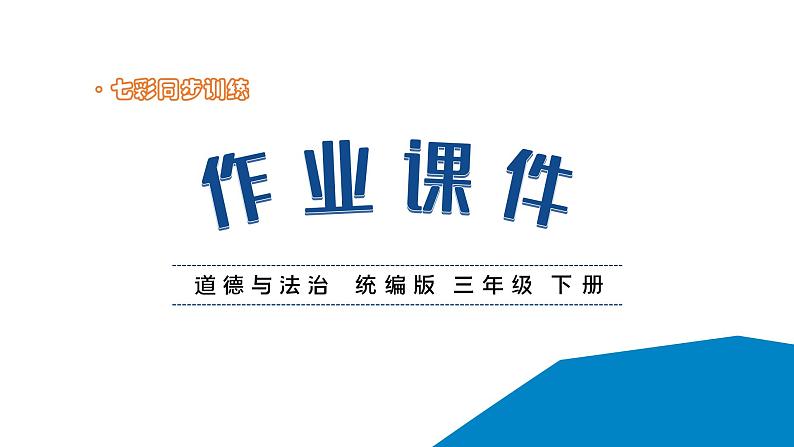 · 七彩同步训练

作业课件

道德与法治 统编版 三年级 下册